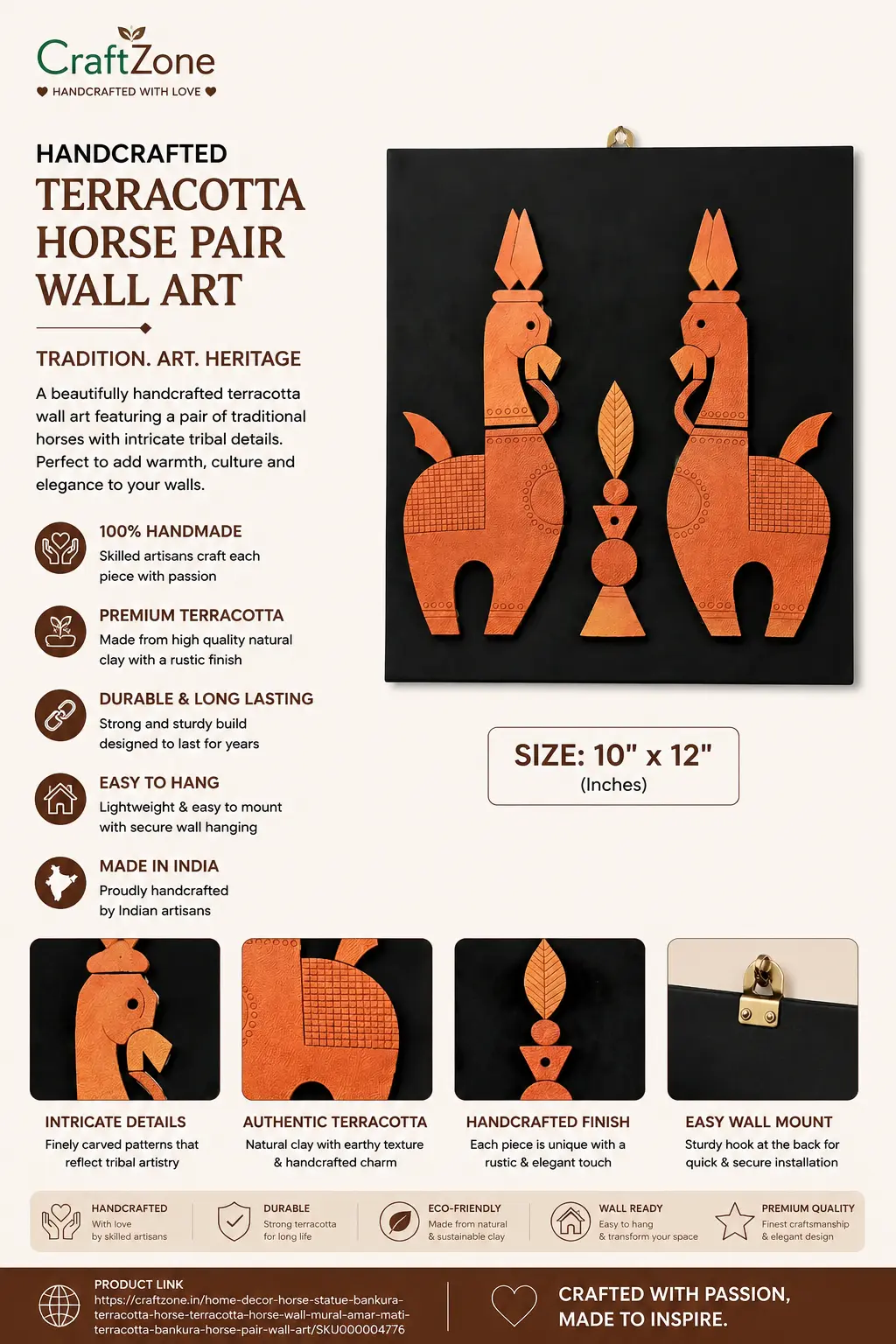 CraftZone
HANDCRAFTED WITH LOVE

HANDCRAFTED
TERRACOTTA HORSE PAIR WALL ART

TRADITION. ART. HERITAGE

A beautifully handcrafted terracotta wall art featuring a pair of traditional horses with intricate tribal details. Perfect to add warmth, culture and elegance to your walls.

100% HANDMADE
Skilled artisans craft each piece with passion

PREMIUM TERRACOTTA
Made from high quality natural clay with a rustic finish

DURABLE & LONG LASTING
Strong and sturdy build designed to last for years

EASY TO HANG
Lightweight & easy to mount with secure wall hanging

MADE IN INDIA
Proudly handcrafted by Indian artisans

SIZE: 10" x 12"
(Inches)

INTRICATE DETAILS
Finely carved patterns that reflect tribal artistry

AUTHENTIC TERRACOTTA
Natural clay with earthy texture & handcrafted charm

HANDCRAFTED FINISH
Each piece is unique with a rustic & elegant touch

EASY WALL MOUNT
Sturdy hook at the back for quick & secure installation

HANDCRAFTED
With love by skilled artisans

DURABLE
Strong terracotta for long life

ECO-FRIENDLY
Made from natural & sustainable clay

WALL READY
Easy to hang & transform your space

PREMIUM QUALITY
Finest craftsmanship & elegant design

PRODUCT LINK
https://craftzone.in/home-decor-horse-statue-bankura-terracotta-horse-terracotta-horse-wall-mural-amar-mati-terracotta-bankura-horse-pair-wall-art/SKU000004776

CRAFTED WITH PASSION,
MADE TO INSPIRE.